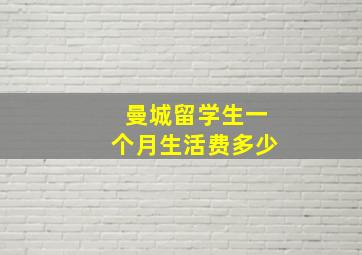 曼城留学生一个月生活费多少